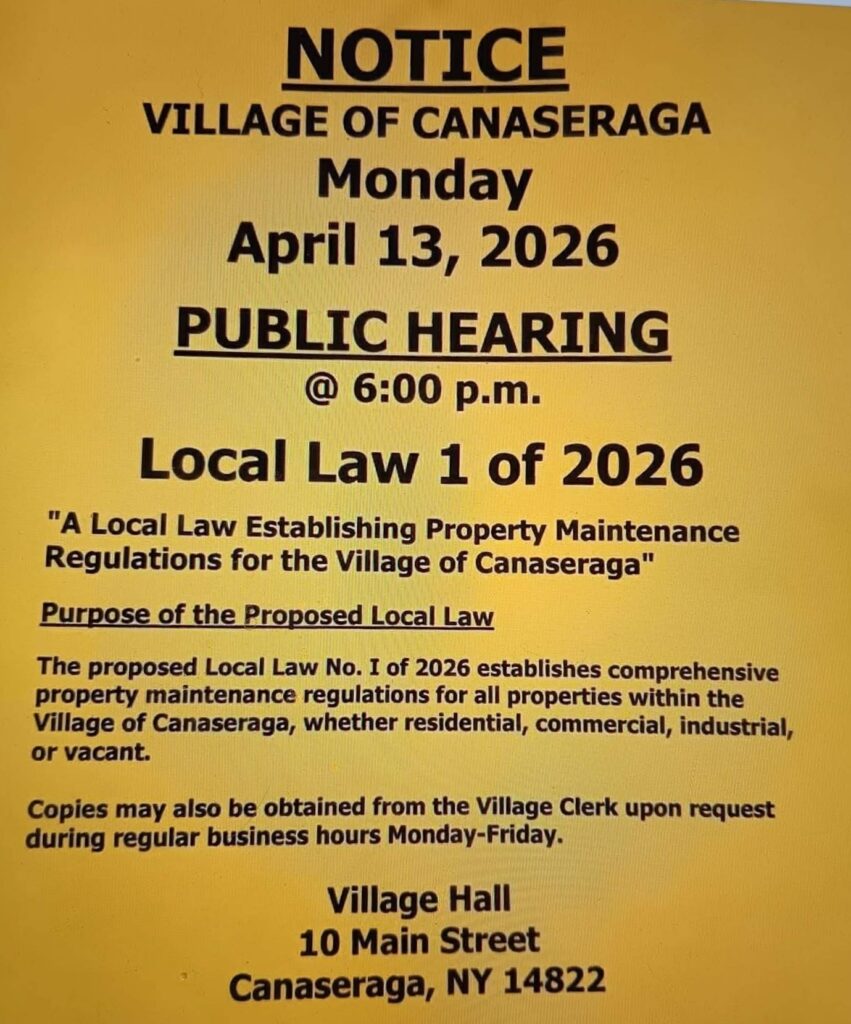 NOTICE
VILLAGE OF CANASERAGA
Monday
April 13, 2026

PUBLIC HEARING
@ 6:00 p.m.

Local Law 1 of 2026

"A Local Law Establishing Property Maintenance Regulations for the Village of Canaseraga"

Purpose of the Proposed Local Law

The proposed Local Law No. I of 2026 establishes comprehensive property maintenance regulations for all properties within the Village of Canaseraga, whether residential, commercial, industrial, or vacant.

Copies may also be obtained from the Village Clerk upon request during regular business hours Monday-Friday.

Village Hall
10 Main Street
Canaseraga, NY 14822